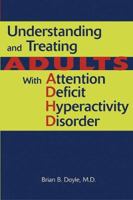 Understanding and Treating
ADULTS
With Attention Deficit Hyperactivity Disorder

Brian B. Doyle, M.D.